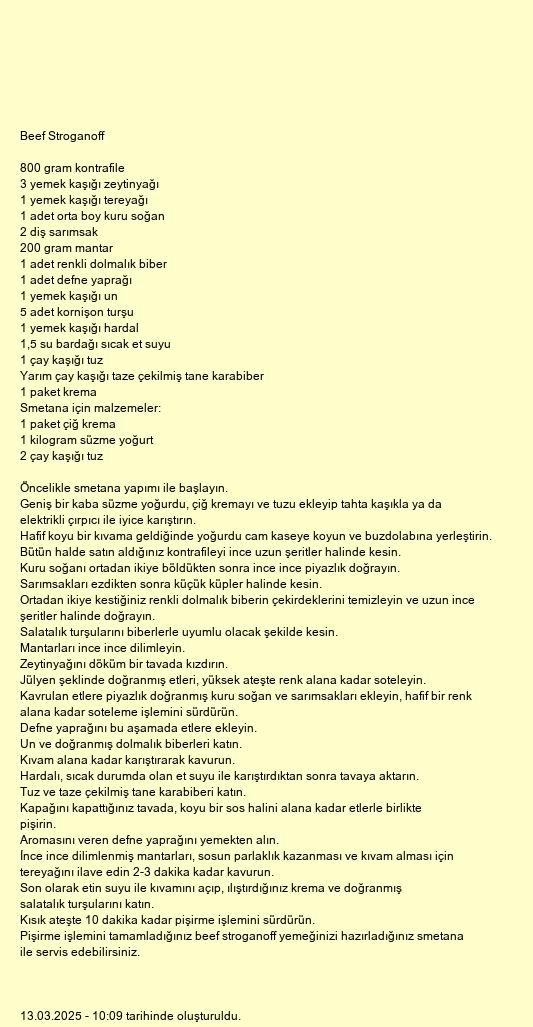 Beef Stroganoff

800 gram kontrafile
3 yemek kaşığı zeytinyağı
1 yemek kaşığı tereyağı
1 adet orta boy kuru soğan
2 diş sarımsak
200 gram mantar
1 adet renkli dolmalık biber
1 adet defne yaprağı
1 yemek kaşığı un
5 adet kornişon turşu
1 yemek kaşığı hardal
1,5 su bardağı sıcak et suyu
1 çay kaşığı tuz
Yarım çay kaşığı taze çekilmiş tane karabiber
1 paket krema
Smetana için malzemeler:
1 paket çiğ krema
1 kilogram süzme yoğurt
2 çay kaşığı tuz

Öncelikle smetana yapımı ile başlayın.
Geniş bir kaba süzme yoğurdu, çiğ kremayı ve tuzu ekleyip tahta kaşıkla ya da elektrikli çırpıcı ile iyice karıştırın.
Hafif koyu bir kıvama geldiğinde yoğurdu cam kaseye koyun ve buzdolabına yerleştirin.
Bütün halde satın aldığınız kontrafileyi ince uzun şeritler halinde kesin.
Kuru soğanı ortadan ikiye böldükten sonra ince ince piyazlık doğrayın.
Sarımsakları ezdikten sonra küçük küpler halinde kesin.
Ortadan ikiye kestiğiniz renkli dolmalık biberin çekirdeklerini temizleyin ve uzun ince şeritler halinde doğrayın.
Salatalık turşularını biberlerle uyumlu olacak şekilde kesin.
Mantarları ince ince dilimleyin.
Zeytinyağını döküm bir tavada kızdırın.
Jülyen şeklinde doğranmış etleri, yüksek ateşte renk alana kadar soteleyin.
Kavrulan etlere piyazlık doğranmış kuru soğan ve sarımsakları ekleyin, hafif bir renk alana kadar soteleme işlemini sürdürün.
Defne yaprağını bu aşamada etlere ekleyin.
Un ve doğranmış dolmalık biberleri katın.
Kıvam alana kadar karıştırarak kavurun.
Hardalı, sıcak durumda olan et suyu ile karıştırdıktan sonra tavaya aktarın.
Tuz ve taze çekilmiş tane karabiberi katın.
Kapağını kapattığınız tavada, koyu bir sos halini alana kadar etlerle birlikte pişirin.
Aromasını veren defne yaprağını yemekten alın.
İnce ince dilimlenmiş mantarları, sosun parlaklık kazanması ve kıvam alması için tereyağını ilave edin 2-3 dakika kadar kavurun.
Son olarak etin suyu ile kıvamını açıp, ılıştırdığınız krema ve doğranmış salatalık turşularını katın.
Kısık ateşte 10 dakika kadar pişirme işlemini sürdürün.
Pişirme işlemini tamamladığınız beef stroganoff yemeğinizi hazırladığınız smetana ile servis edebilirsiniz.

13.03.2025 - 10:09 tarihinde oluşturuldu.